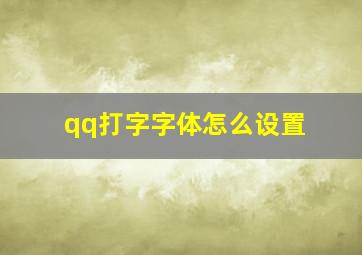 qq打字字体怎么设置